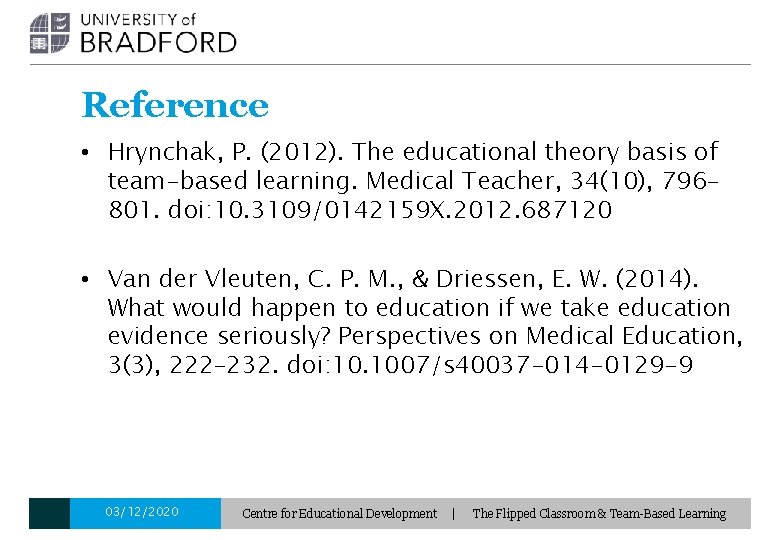 UNIVERSITY of BRADFORD

Reference

• Hrynchak, P. (2012). The educational theory basis of team-based learning. Medical Teacher, 34(10), 796-801. doi:10.3109/0142159X.2012.687120

• Van der Vleuten, C. P. M., & Driessen, E. W. (2014). What would happen to education if we take education evidence seriously? Perspectives on Medical Education, 3(3), 222-232. doi:10.1007/s40037-014-0129-9

03/12/2020 Centre for Educational Development | The Flipped Classroom & Team-Based Learning